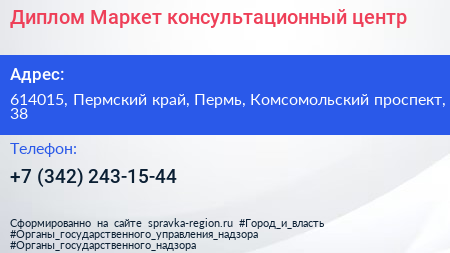 Диплом Маркет консультационный центр

Адрес:

614015, Пермский край, Пермь, Комсомольский проспект, 38

Телефон:

+7 (342) 243-15-44

Сформированно на сайте spravka-region.ru #Город_и_власть #Органы_государственного_управления_надзора #Органы_государственного_надзора